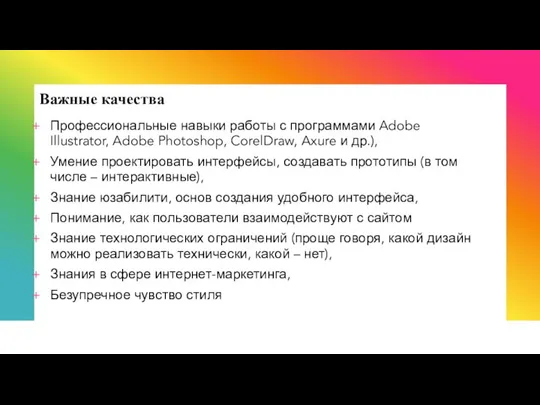 Важные качества

+ Профессиональные навыки работы с программами Adobe Illustrator, Adobe Photoshop, CorelDraw, Axure и др.),
+ Умение проектировать интерфейсы, создавать прототипы (в том числе – интерактивные),
+ Знание юзабилити, основ создания удобного интерфейса,
+ Понимание, как пользователи взаимодействуют с сайтом
+ Знание технологических ограничений (проще говоря, какой дизайн можно реализовать технически, какой – нет),
+ Знания в сфере интернет-маркетинга,
+ Безупречное чувство стиля